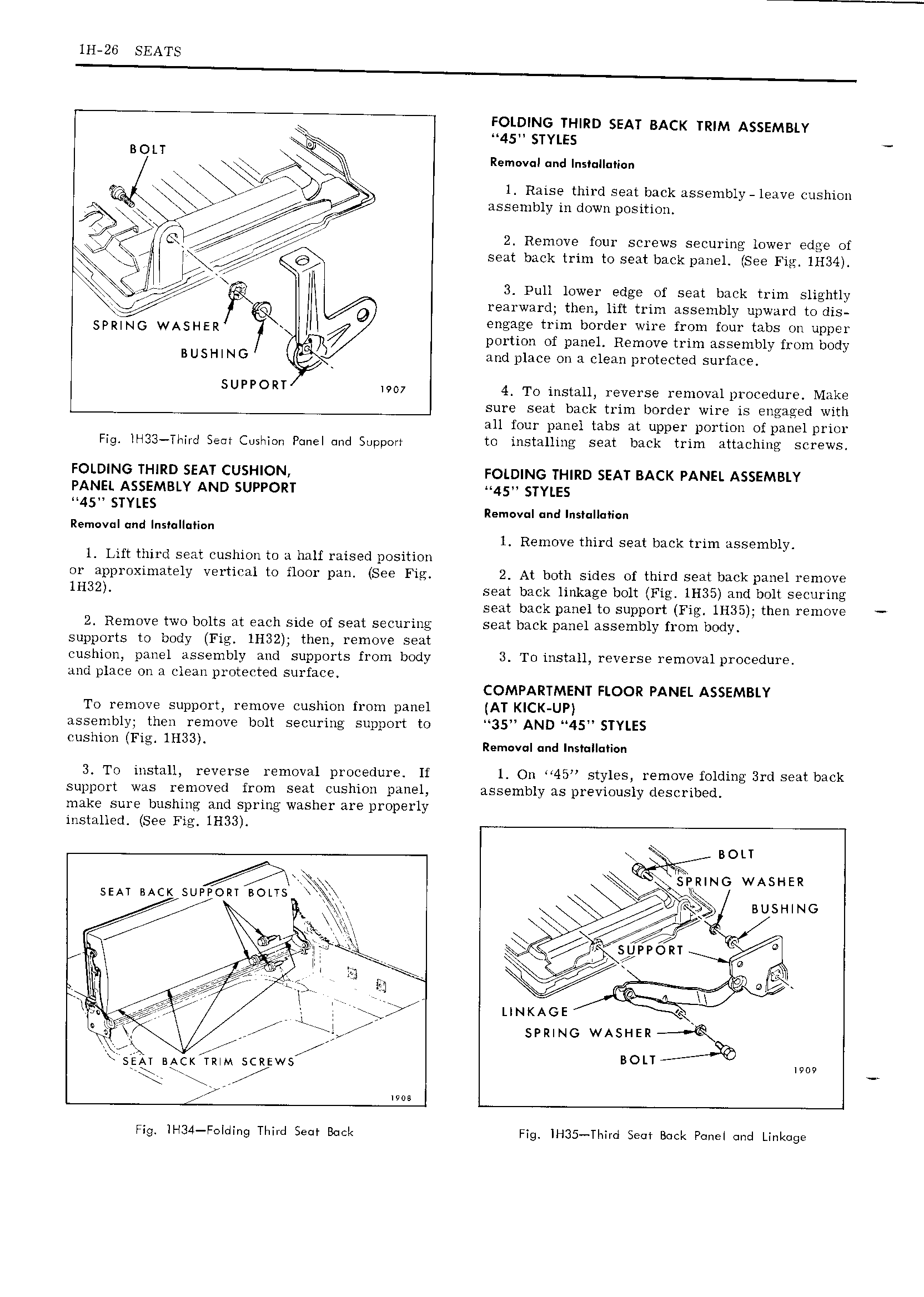 1H-26 SEATS

BOLT

SPRING WASHER

BUSHING

SUPPORT

1907

Fig. 1H33—Third Seat Cushion Panel and Support

FOLDING THIRD SEAT CUSHION, PANEL ASSEMBLY AND SUPPORT "45" STYLES

Removal and Installation

1. Lift third seat cushion to a half raised position or approximately vertical to floor pan. (See Fig. 1H32).

2. Remove two bolts at each side of seat securing supports to body (Fig. 1H32); then, remove seat cushion, panel assembly and supports from body and place on a clean protected surface.

To remove support, remove cushion from panel assembly; then remove bolt securing support to cushion (Fig. 1H33).

3. To install, reverse removal procedure. If support was removed from seat cushion panel, make sure bushing and spring washer are properly installed. (See Fig. 1H33).

SEAT BACK SUPPORT BOLTS

SEAT BACK TRIM SCREWS

1908

Fig. 1H34—Folding Third Seat Back

FOLDING THIRD SEAT BACK TRIM ASSEMBLY "45" STYLES

Removal and Installation

1. Raise third seat back assembly - leave cushion assembly in down position.

2. Remove four screws securing lower edge of seat back trim to seat back panel. (See Fig. 1H34).

3. Pull lower edge of seat back trim slightly rearward; then, lift trim assembly upward to disengage trim border wire from four tabs on upper portion of panel. Remove trim assembly from body and place on a clean protected surface.

4. To install, reverse removal procedure. Make sure seat back trim border wire is engaged with all four panel tabs at upper portion of panel prior to installing seat back trim attaching screws.

FOLDING THIRD SEAT BACK PANEL ASSEMBLY "45" STYLES

Removal and Installation

1. Remove third seat back trim assembly.

2. At both sides of third seat back panel remove seat back linkage bolt (Fig. 1H35) and bolt securing seat back panel to support (Fig. 1H35); then remove seat back panel assembly from body.

3. To install, reverse removal procedure.

COMPARTMENT FLOOR PANEL ASSEMBLY (AT KICK-UP) "35" AND "45" STYLES

Removal and Installation

1. On "45" styles, remove folding 3rd seat back assembly as previously described.

BOLT

SPRING WASHER

BUSHING

SUPPORT

LINKAGE

SPRING WASHER

BOLT

1909

Fig. 1H35—Third Seat Back Panel and Linkage